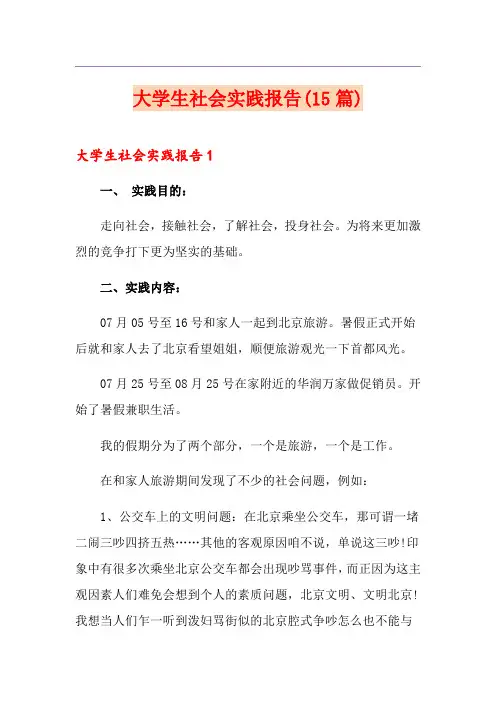 大学生社会实践报告(15篇)

大学生社会实践报告1

一、 实践目的：

走向社会，接触社会，了解社会，投身社会。为将来更加激烈的竞争打下更为坚实的基础。

二、实践内容：

07月05号至16号和家人一起到北京旅游。暑假正式开始后就和家人去了北京看望姐姐，顺便旅游观光一下首都风光。

07月25号至08月25号在家附近的华润万家做促销员。开始了暑假兼职生活。

我的假期分为了两个部分，一个是旅游，一个是工作。

在和家人旅游期间发现了不少的社会问题，例如：

1、公交车上的文明问题：在北京乘坐公交车，那可谓一堵二闹三吵四挤五热……其他的客观原因咱不说，单说这三吵!印象中有很多次乘坐北京公交车都会出现吵骂事件，而正因为这主观因素人们难免会想到个人的素质问题，北京文明、文明北京!我想当人们乍一听到泼妇骂街似的北京腔式争吵怎么也不能与